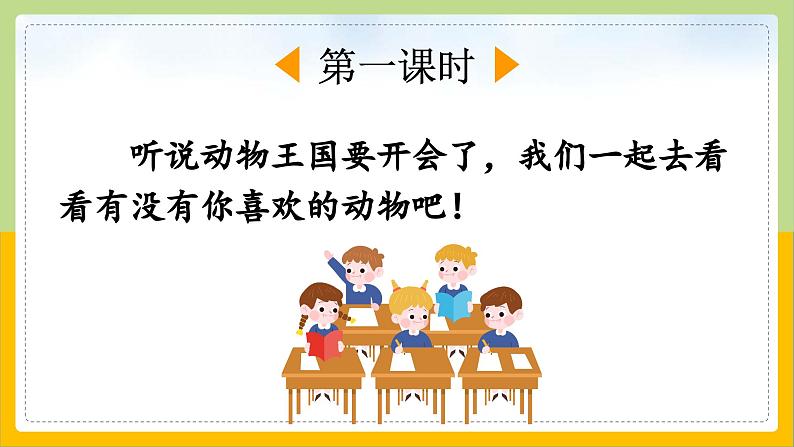 第一课时

听说动物王国要开会了，我们一起去看看有没有你喜欢的动物吧！